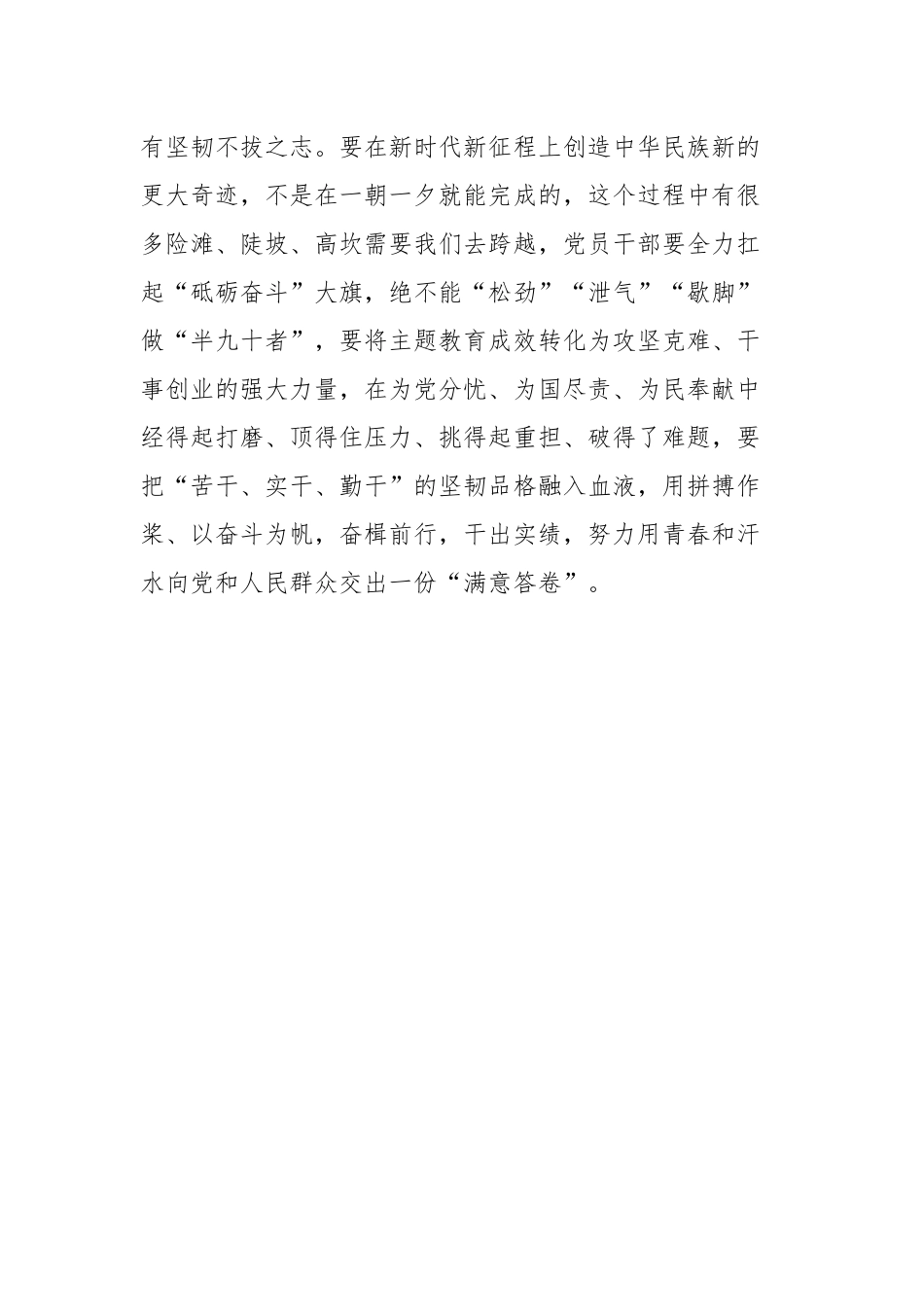 有坚韧不拔之志。要在新时代新征程上创造中华民族新的更大奇迹，不是在一朝一夕就能完成的，这个过程中有很多险滩、陡坡、高坎需要我们去跨越，党员干部要全力扛起“砥砺奋斗”大旗，绝不能“松劲”“泄气”“歇脚”做“半九十者”，要将主题教育成效转化为攻坚克难、干事创业的强大力量，在为党分忧、为国尽责、为民奉献中经得起打磨、顶得住压力、挑得起重担、破得了难题，要把“苦干、实干、勤干”的坚韧品格融入血液，用拼搏作桨、以奋斗为帆，奋楫前行，干出实绩，努力用青春和汗水向党和人民群众交出一份“满意答卷”。